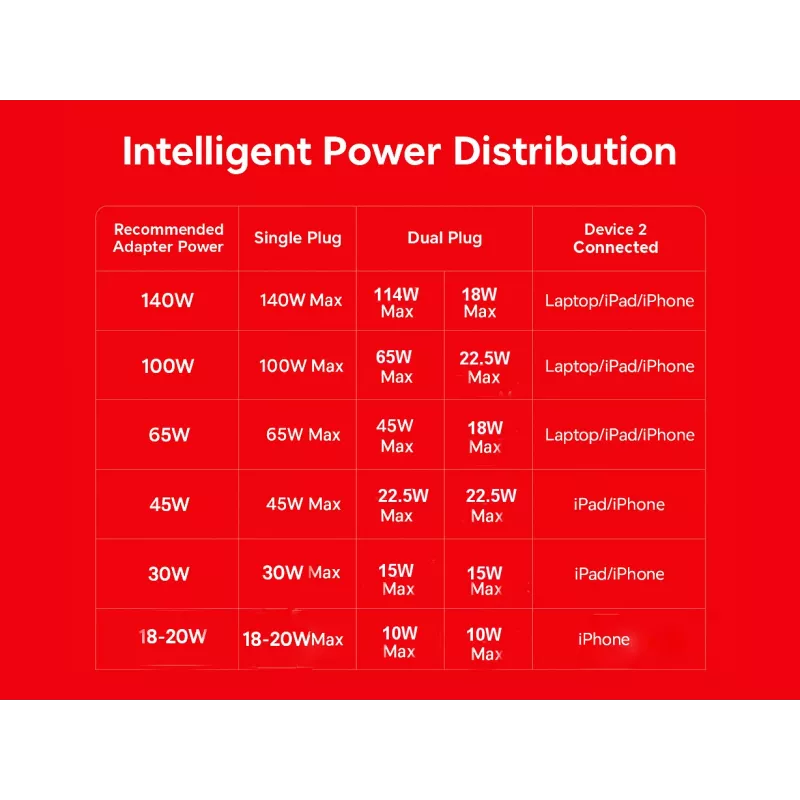 Intelligent Power Distribution

| Recommended Adapter Power | Single Plug | Dual Plug | | Device 2 Connected |
|---|---|---|---|---|
| 140W | 140W Max | 114W Max | 18W Max | Laptop/iPad/iPhone |
| 100W | 100W Max | 65W Max | 22.5W Max | Laptop/iPad/iPhone |
| 65W | 65W Max | 45W Max | 18W Max | Laptop/iPad/iPhone |
| 45W | 45W Max | 22.5W Max | 22.5W Max | iPad/iPhone |
| 30W | 30W Max | 15W Max | 15W Max | iPad/iPhone |
| 18-20W | 18-20WMax | 10W Max | 10W Max | iPhone |